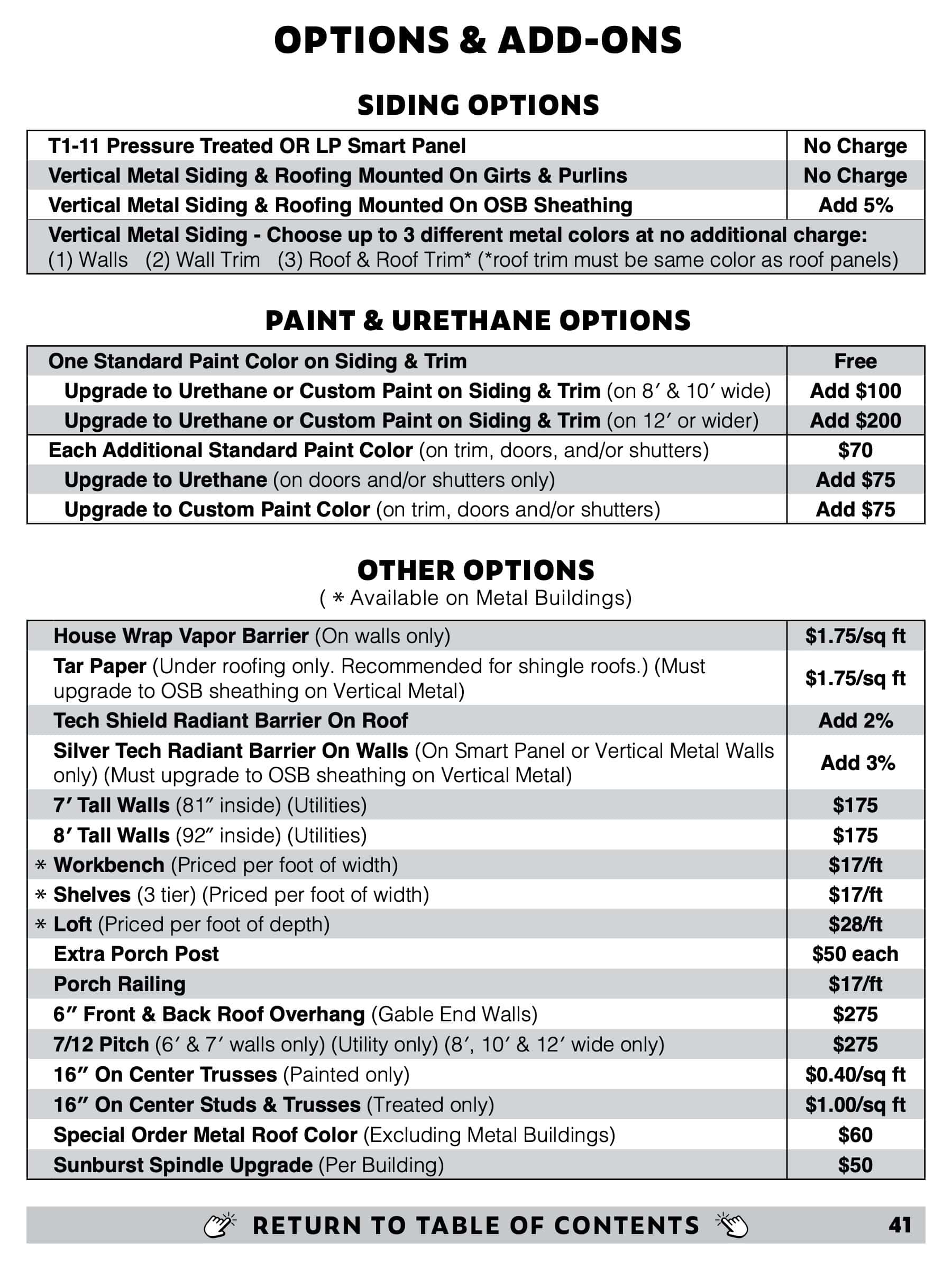 OPTIONS & ADD-ONS

SIDING OPTIONS

| | |
|---|---|
| T1-11 Pressure Treated OR LP Smart Panel | No Charge |
| Vertical Metal Siding & Roofing Mounted On Girts & Purlins | No Charge |
| Vertical Metal Siding & Roofing Mounted On OSB Sheathing | Add 5% |
| Vertical Metal Siding - Choose up to 3 different metal colors at no additional charge: (1) Walls (2) Wall Trim (3) Roof & Roof Trim* (*roof trim must be same color as roof panels) | |

PAINT & URETHANE OPTIONS

| | |
|---|---|
| One Standard Paint Color on Siding & Trim | Free |
| Upgrade to Urethane or Custom Paint on Siding & Trim (on 8′ & 10′ wide) | Add $100 |
| Upgrade to Urethane or Custom Paint on Siding & Trim (on 12′ or wider) | Add $200 |
| Each Additional Standard Paint Color (on trim, doors, and/or shutters) | $70 |
| Upgrade to Urethane (on doors and/or shutters only) | Add $75 |
| Upgrade to Custom Paint Color (on trim, doors and/or shutters) | Add $75 |

OTHER OPTIONS
( * Available on Metal Buildings)

| | |
|---|---|
| House Wrap Vapor Barrier (On walls only) | $1.75/sq ft |
| Tar Paper (Under roofing only. Recommended for shingle roofs.) (Must upgrade to OSB sheathing on Vertical Metal) | $1.75/sq ft |
| Tech Shield Radiant Barrier On Roof | Add 2% |
| Silver Tech Radiant Barrier On Walls (On Smart Panel or Vertical Metal Walls only) (Must upgrade to OSB sheathing on Vertical Metal) | Add 3% |
| 7′ Tall Walls (81″ inside) (Utilities) | $175 |
| 8′ Tall Walls (92″ inside) (Utilities) | $175 |
| * Workbench (Priced per foot of width) | $17/ft |
| * Shelves (3 tier) (Priced per foot of width) | $17/ft |
| * Loft (Priced per foot of depth) | $28/ft |
| Extra Porch Post | $50 each |
| Porch Railing | $17/ft |
| 6″ Front & Back Roof Overhang (Gable End Walls) | $275 |
| 7/12 Pitch (6′ & 7′ walls only) (Utility only) (8′, 10′ & 12′ wide only) | $275 |
| 16″ On Center Trusses (Painted only) | $0.40/sq ft |
| 16″ On Center Studs & Trusses (Treated only) | $1.00/sq ft |
| Special Order Metal Roof Color (Excluding Metal Buildings) | $60 |
| Sunburst Spindle Upgrade (Per Building) | $50 |

RETURN TO TABLE OF CONTENTS 41